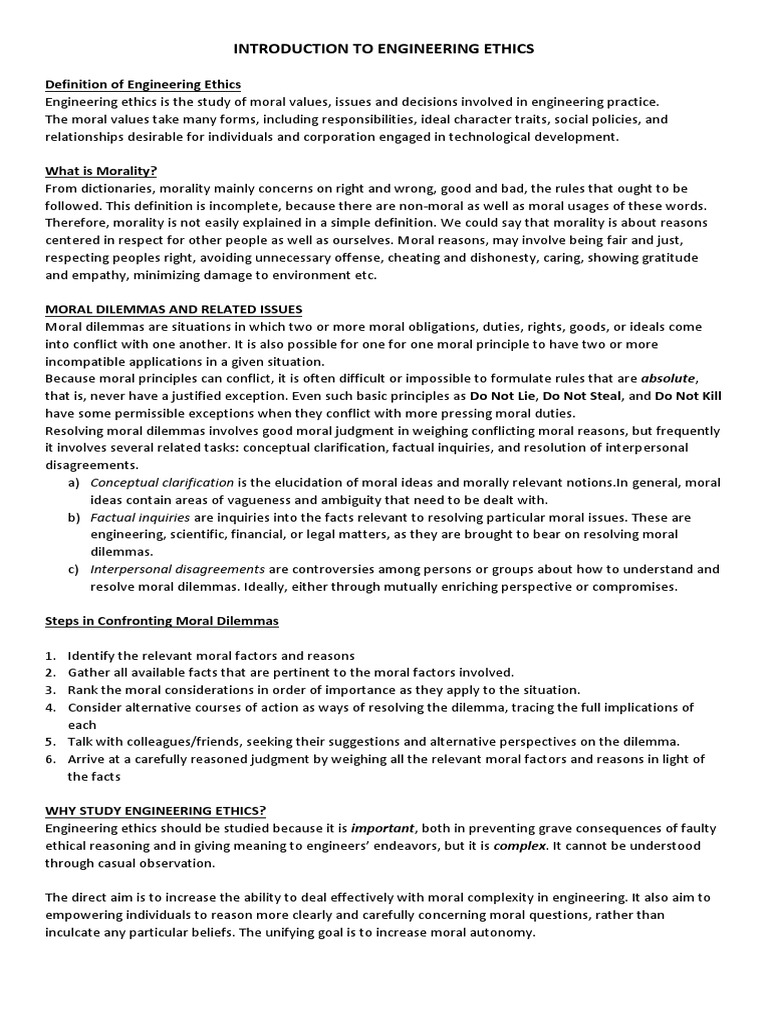 INTRODUCTION TO ENGINEERING ETHICS

Definition of Engineering Ethics
Engineering ethics is the study of moral values, issues and decisions involved in engineering practice.
The moral values take many forms, including responsibilities, ideal character traits, social policies, and relationships desirable for individuals and corporation engaged in technological development.

What is Morality?
From dictionaries, morality mainly concerns on right and wrong, good and bad, the rules that ought to be followed. This definition is incomplete, because there are non-moral as well as moral usages of these words. Therefore, morality is not easily explained in a simple definition. We could say that morality is about reasons centered in respect for other people as well as ourselves. Moral reasons, may involve being fair and just, respecting peoples right, avoiding unnecessary offense, cheating and dishonesty, caring, showing gratitude and empathy, minimizing damage to environment etc.

MORAL DILEMMAS AND RELATED ISSUES
Moral dilemmas are situations in which two or more moral obligations, duties, rights, goods, or ideals come into conflict with one another. It is also possible for one for one moral principle to have two or more incompatible applications in a given situation.
Because moral principles can conflict, it is often difficult or impossible to formulate rules that are absolute, that is, never have a justified exception. Even such basic principles as Do Not Lie, Do Not Steal, and Do Not Kill have some permissible exceptions when they conflict with more pressing moral duties.
Resolving moral dilemmas involves good moral judgment in weighing conflicting moral reasons, but frequently it involves several related tasks: conceptual clarification, factual inquiries, and resolution of interpersonal disagreements.
a) Conceptual clarification is the elucidation of moral ideas and morally relevant notions.In general, moral ideas contain areas of vagueness and ambiguity that need to be dealt with.
b) Factual inquiries are inquiries into the facts relevant to resolving particular moral issues. These are engineering, scientific, financial, or legal matters, as they are brought to bear on resolving moral dilemmas.
c) Interpersonal disagreements are controversies among persons or groups about how to understand and resolve moral dilemmas. Ideally, either through mutually enriching perspective or compromises.

Steps in Confronting Moral Dilemmas

1. Identify the relevant moral factors and reasons
2. Gather all available facts that are pertinent to the moral factors involved.
3. Rank the moral considerations in order of importance as they apply to the situation.
4. Consider alternative courses of action as ways of resolving the dilemma, tracing the full implications of each
5. Talk with colleagues/friends, seeking their suggestions and alternative perspectives on the dilemma.
6. Arrive at a carefully reasoned judgment by weighing all the relevant moral factors and reasons in light of the facts

WHY STUDY ENGINEERING ETHICS?
Engineering ethics should be studied because it is important, both in preventing grave consequences of faulty ethical reasoning and in giving meaning to engineers' endeavors, but it is complex. It cannot be understood through casual observation.

The direct aim is to increase the ability to deal effectively with moral complexity in engineering. It also aim to empowering individuals to reason more clearly and carefully concerning moral questions, rather than inculcate any particular beliefs. The unifying goal is to increase moral autonomy.